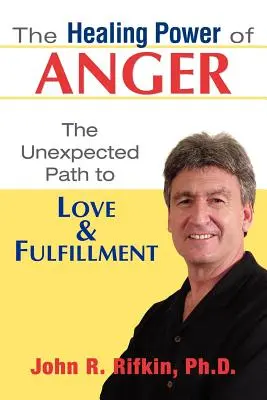 The Healing Power of
ANGER

The Unexpected Path to

LOVE
&
FULFILLMENT

John R. Rifkin, Ph.D.